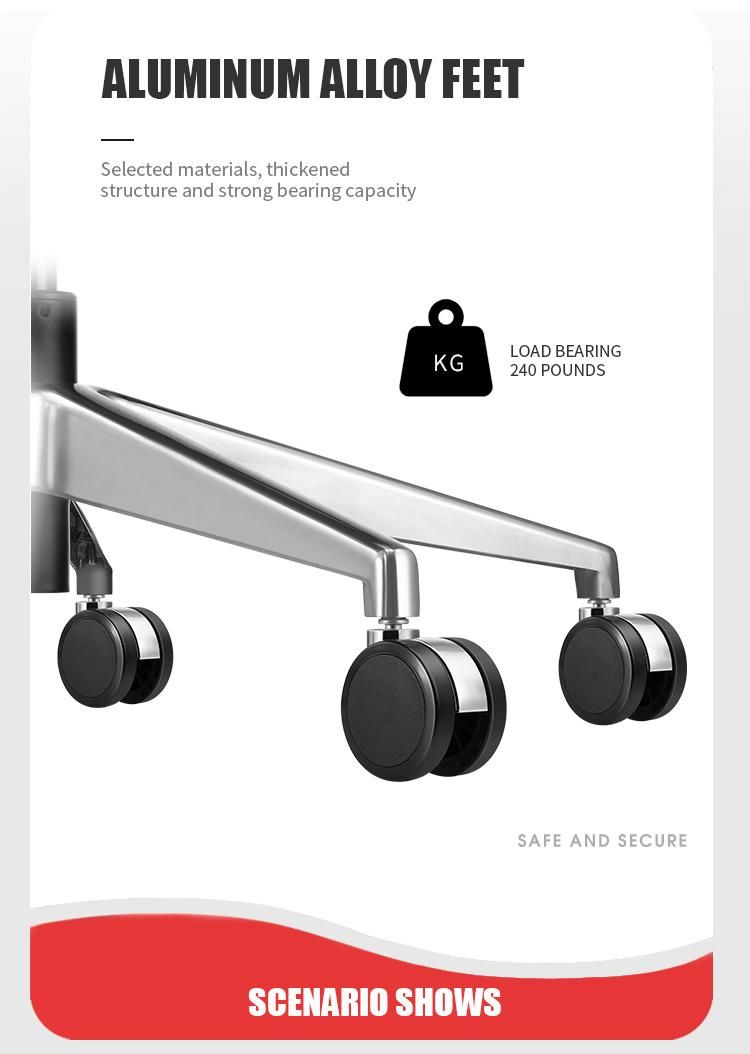 ALUMINUM ALLOY FEET

Selected materials, thickened structure and strong bearing capacity

KG

LOAD BEARING
240 POUNDS

SAFE AND SECURE

SCENARIO SHOWS